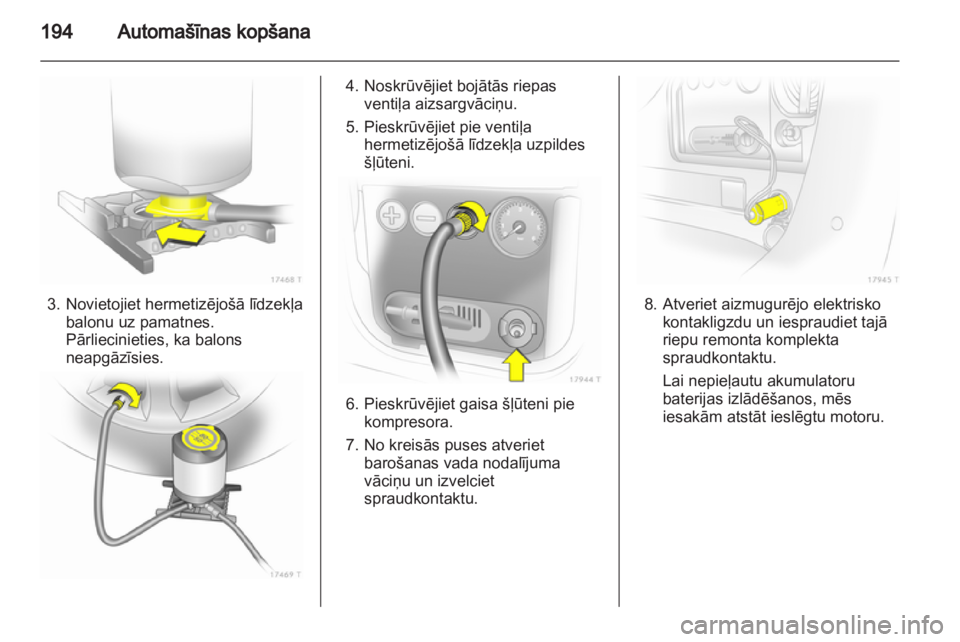 194 Automašīnas kopšana

17468 T

3. Novietojiet hermetizējošā līdzekļa balonu uz pamatnes. Pārliecinieties, ka balons neapgāzīsies.

17469 T

4. Noskrūvējiet bojātās riepas ventiļa aizsargvāciņu.

5. Pieskrūvējiet pie ventiļa hermetizējošā līdzekļa uzpildes šļūteni.

17944 T

6. Pieskrūvējiet gaisa šļūteni pie kompresora.

7. No kreisās puses atveriet barošanas vada nodalījuma vāciņu un izvelciet spraudkontaktu.

17945 T

8. Atveriet aizmugurējo elektrisko kontakligzdu un iespraudiet tajā riepu remonta komplekta spraudkontaktu.

Lai nepieļautu akumulatoru baterijas izlādēšanos, mēs iesakām atstāt ieslēgtu motoru.

carmanualsonline.info